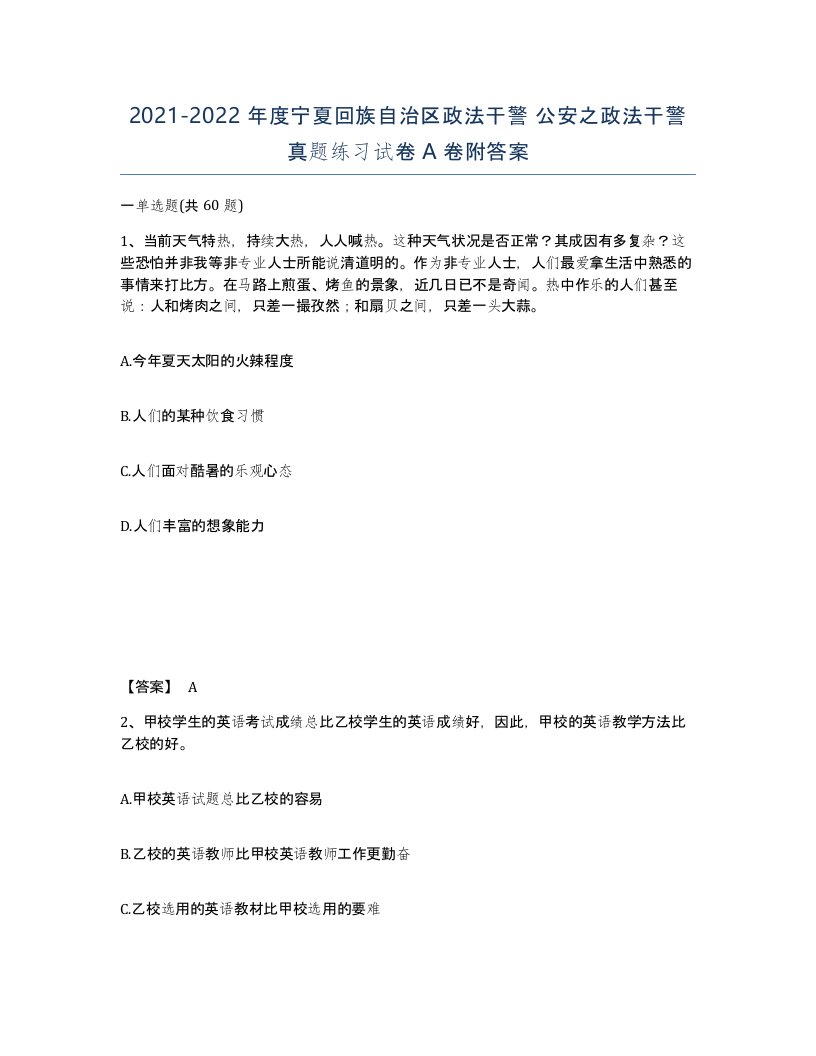 2021-2022 年度宁夏回族自治区政法干警 公安之政法干警真题练习试卷 A 卷附答案

一单选题(共 60 题)

1、当前天气特热，持续大热，人人喊热。这种天气状况是否正常？其成因有多复杂？这些恐怕并非我等非专业人士所能说清道明的。作为非专业人士，人们最爱拿生活中熟悉的事情来打比方。在马路上煎蛋、烤鱼的景象，近几日已不是奇闻。热中作乐的人们甚至说：人和烤肉之间，只差一撮孜然；和扇贝之间，只差一头大蒜。

A.今年夏天太阳的火辣程度

B.人们的某种饮食习惯

C.人们面对酷暑的乐观心态

D.人们丰富的想象能力

【答案】 A

2、甲校学生的英语考试成绩总比乙校学生的英语成绩好，因此，甲校的英语教学方法比乙校的好。

A.甲校英语试题总比乙校的容易

B.乙校的英语教师比甲校英语教师工作更勤奋

C.乙校选用的英语教材比甲校选用的要难